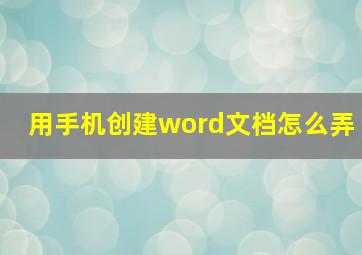 用手机创建word文档怎么弄